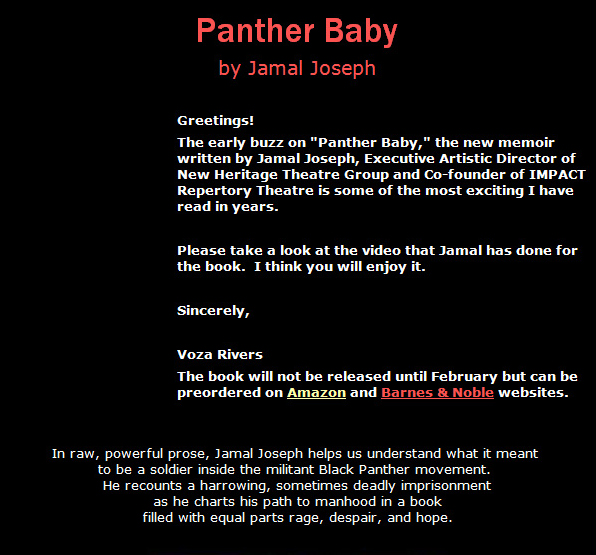 Panther Baby

by Jamal Joseph

Greetings!

The early buzz on "Panther Baby," the new memoir written by Jamal Joseph, Executive Artistic Director of New Heritage Theatre Group and Co-founder of IMPACT Repertory Theatre is some of the most exciting I have read in years.

Please take a look at the video that Jamal has done for the book.  I think you will enjoy it.

Sincerely,

Voza Rivers

The book will not be released until February but can be preordered on Amazon and Barnes & Noble websites.

In raw, powerful prose, Jamal Joseph helps us understand what it meant to be a soldier inside the militant Black Panther movement. He recounts a harrowing, sometimes deadly imprisonment as he charts his path to manhood in a book filled with equal parts rage, despair, and hope.